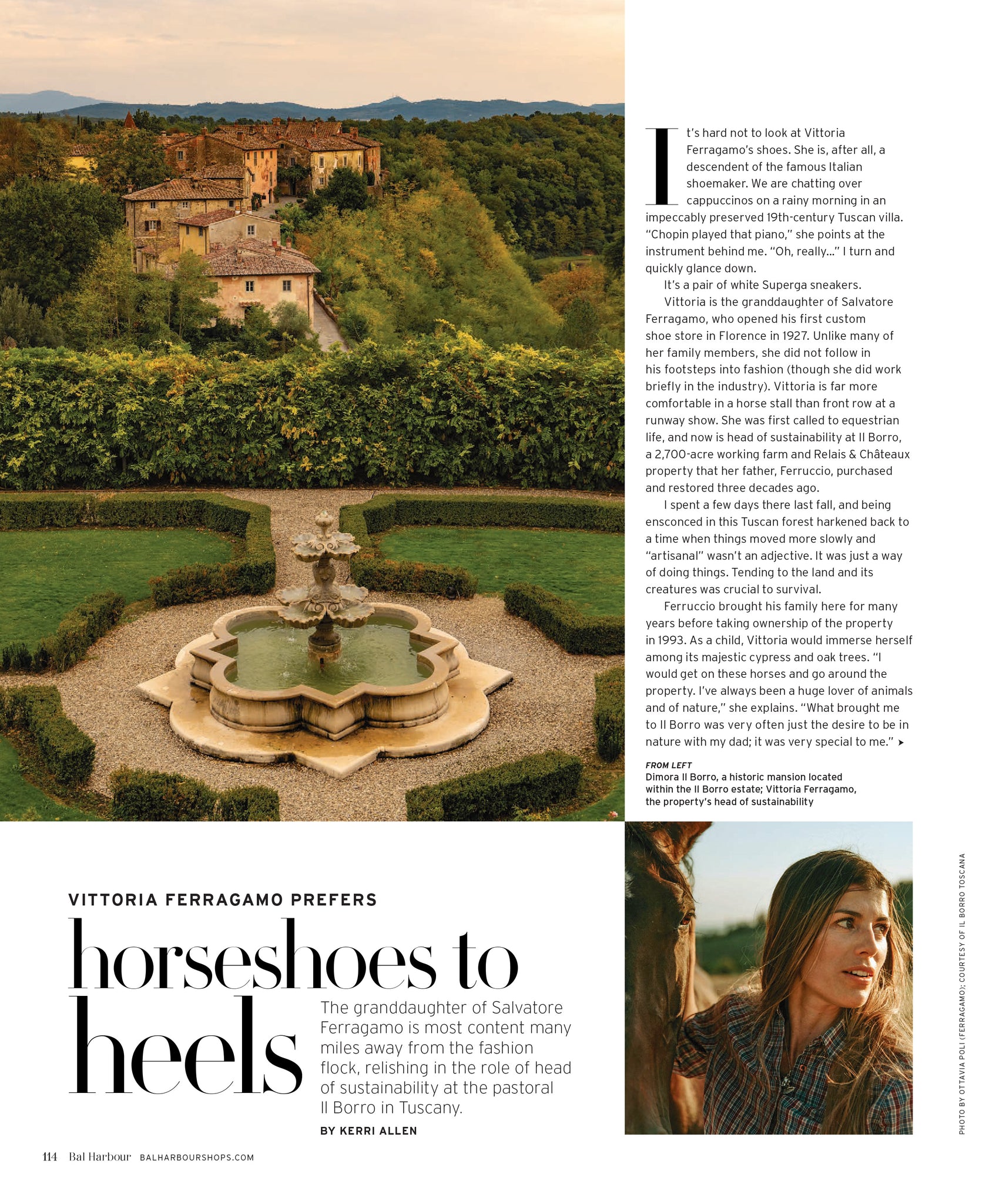 It's hard not to look at Vittoria Ferragamo's shoes. She is, after all, a descendent of the famous Italian shoemaker. We are chatting over cappuccinos on a rainy morning in an impeccably preserved 19th-century Tuscan villa. "Chopin played that piano," she points at the instrument behind me. "Oh, really..." I turn and quickly glance down.

It's a pair of white Superga sneakers.

Vittoria is the granddaughter of Salvatore Ferragamo, who opened his first custom shoe store in Florence in 1927. Unlike many of her family members, she did not follow in his footsteps into fashion (though she did work briefly in the industry). Vittoria is far more comfortable in a horse stall than front row at a runway show. She was first called to equestrian life, and now is head of sustainability at Il Borro, a 2,700-acre working farm and Relais & Châteaux property that her father, Ferruccio, purchased and restored three decades ago.

I spent a few days there last fall, and being ensconced in this Tuscan forest harkened back to a time when things moved more slowly and "artisanal" wasn't an adjective. It was just a way of doing things. Tending to the land and its creatures was crucial to survival.

Ferruccio brought his family here for many years before taking ownership of the property in 1993. As a child, Vittoria would immerse herself among its majestic cypress and oak trees. "I would get on these horses and go around the property. I've always been a huge lover of animals and of nature," she explains. "What brought me to Il Borro was very often just the desire to be in nature with my dad; it was very special to me." ➤

FROM LEFT
Dimora Il Borro, a historic mansion located within the Il Borro estate; Vittoria Ferragamo, the property's head of sustainability

VITTORIA FERRAGAMO PREFERS

horseshoes to heels

The granddaughter of Salvatore Ferragamo is most content many miles away from the fashion flock, relishing in the role of head of sustainability at the pastoral Il Borro in Tuscany.

BY KERRI ALLEN

PHOTO BY OTTAVIA POLI (FERRAGAMO); COURTESY OF IL BORRO TOSCANA

114 Bal Harbour BALHARBOURSHOPS.COM